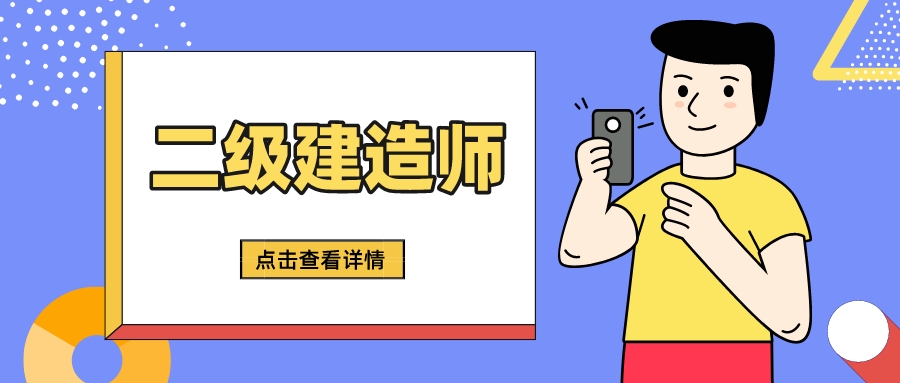 二级建造师

点击查看详情